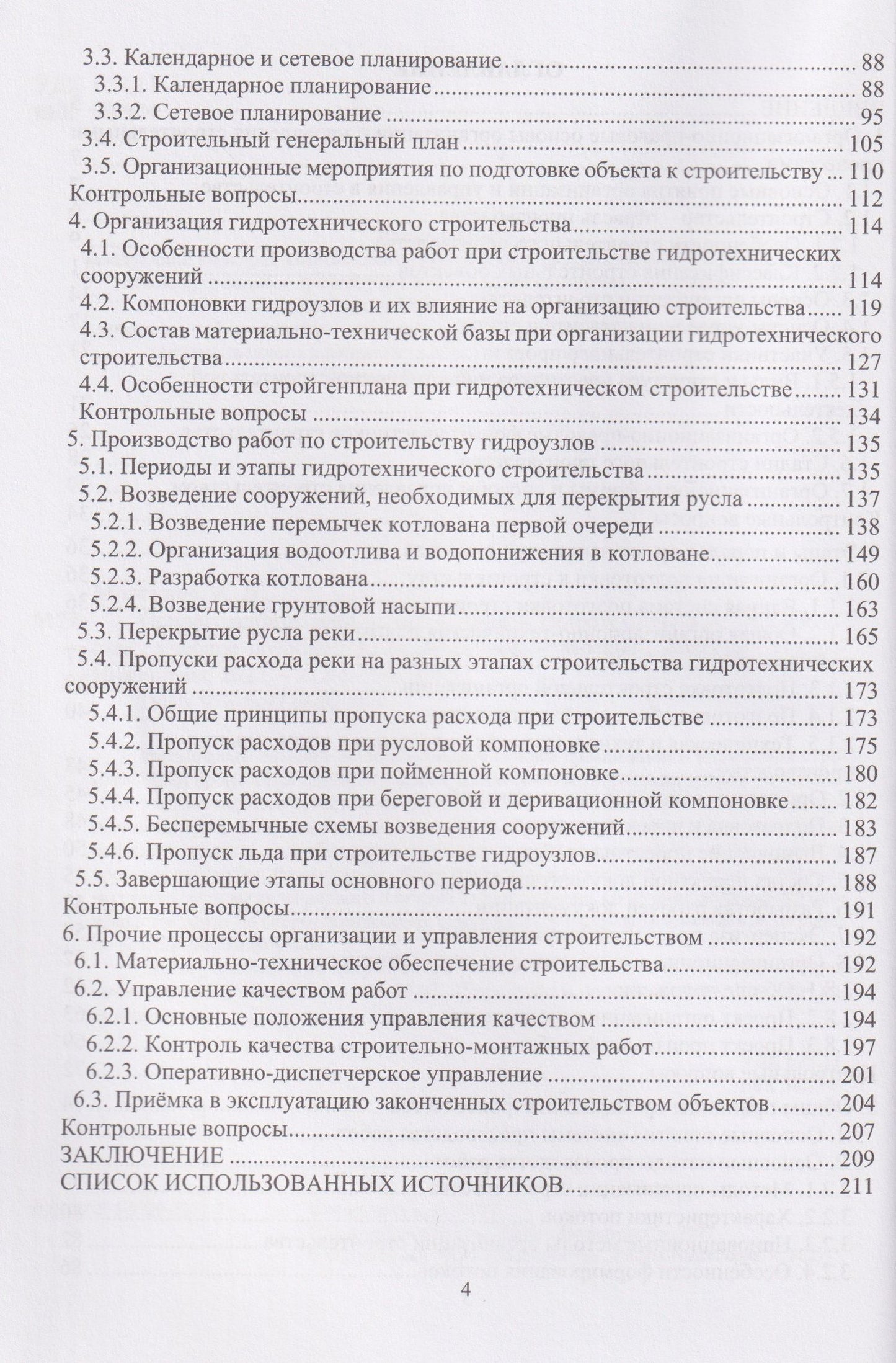 3.3. Календарное и сетевое планирование 88
3.3.1. Календарное планирование 88
3.3.2. Сетевое планирование 95
3.4. Строительный генеральный план 105
3.5. Организационные мероприятия по подготовке объекта к строительству 110
Контрольные вопросы 112
4. Организация гидротехнического строительства 114
4.1. Особенности производства работ при строительстве гидротехнических сооружений 114
4.2. Компоновки гидроузлов и их влияние на организацию строительства 119
4.3. Состав материально-технической базы при организации гидротехнического строительства 127
4.4. Особенности стройгенплана при гидротехническом строительстве 131
Контрольные вопросы 134
5. Производство работ по строительству гидроузлов 135
5.1. Периоды и этапы гидротехнического строительства 135
5.2. Возведение сооружений, необходимых для перекрытия русла 137
5.2.1. Возведение перемычек котлована первой очереди 138
5.2.2. Организация водоотлива и водопонижения в котловане 149
5.2.3. Разработка котлована 160
5.2.4. Возведение грунтовой насыпи 163
5.3. Перекрытие русла реки 165
5.4. Пропуски расхода реки на разных этапах строительства гидротехнических сооружений 173
5.4.1. Общие принципы пропуска расхода при строительстве 173
5.4.2. Пропуск расходов при русловой компоновке 175
5.4.3. Пропуск расходов при пойменной компоновке 180
5.4.4. Пропуск расходов при береговой и деривационной компоновке 182
5.4.5. Бесперемычные схемы возведения сооружений 183
5.4.6. Пропуск льда при строительстве гидроузлов 187
5.5. Завершающие этапы основного периода 188
Контрольные вопросы 191
6. Прочие процессы организации и управления строительством 192
6.1. Материально-техническое обеспечение строительства 192
6.2. Управление качеством работ 194
6.2.1. Основные положения управления качеством 194
6.2.2. Контроль качества строительно-монтажных работ 197
6.2.3. Оперативно-диспетчерское управление 201
6.3. Приёмка в эксплуатацию законченных строительством объектов 204
Контрольные вопросы 207
ЗАКЛЮЧЕНИЕ 209
СПИСОК ИСПОЛЬЗОВАННЫХ ИСТОЧНИКОВ 211

4